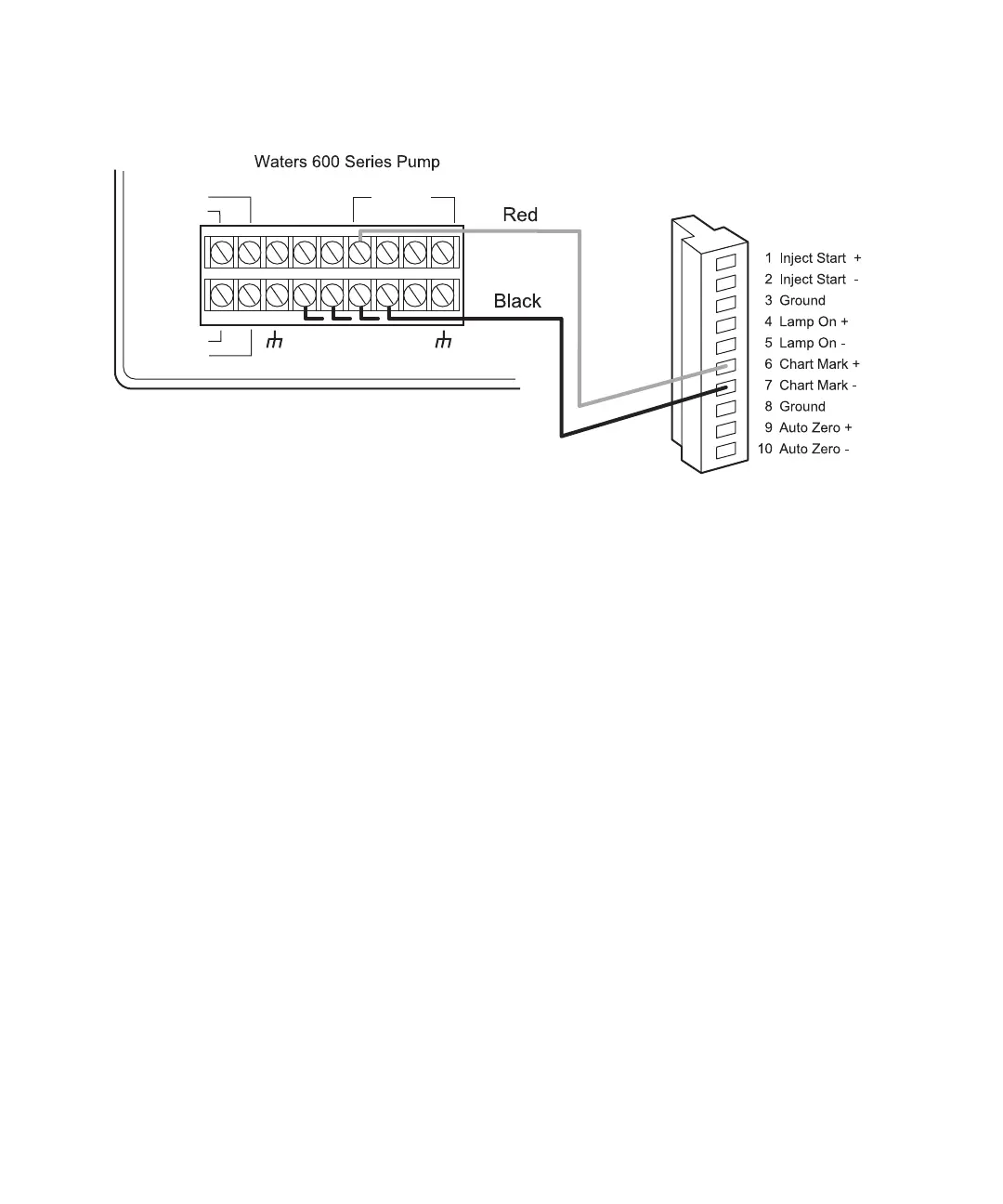 Waters 600 Series Pump

Red

Black

1 Inject Start +
2 Inject Start -
3 Ground
4 Lamp On +
5 Lamp On -
6 Chart Mark +
7 Chart Mark -
8 Ground
9 Auto Zero +
10 Auto Zero -